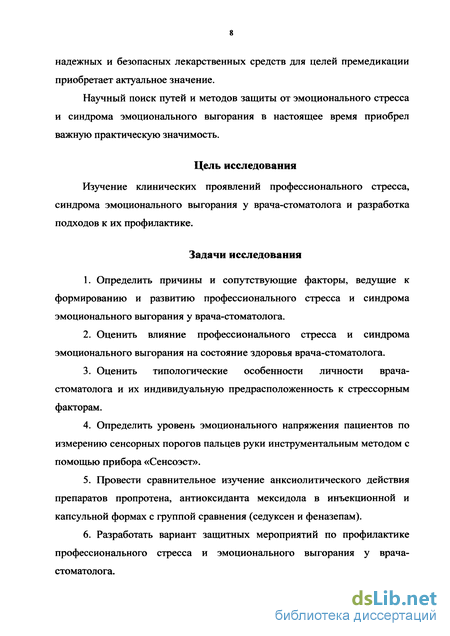 8

надежных и безопасных лекарственных средств для целей премедикации приобретает актуальное значение.

Научный поиск путей и методов защиты от эмоционального стресса и синдрома эмоционального выгорания в настоящее время приобрел важную практическую значимость.

Цель исследования

Изучение клинических проявлений профессионального стресса, синдрома эмоционального выгорания у врача-стоматолога и разработка подходов к их профилактике.

Задачи исследования

1. Определить причины и сопутствующие факторы, ведущие к формированию и развитию профессионального стресса и синдрома эмоционального выгорания у врача-стоматолога.

2. Оценить влияние профессионального стресса и синдрома эмоционального выгорания на состояние здоровья врача-стоматолога.

3. Оценить типологические особенности личности врача-стоматолога и их индивидуальную предрасположенность к стрессорным факторам.

4. Определить уровень эмоционального напряжения пациентов по измерению сенсорных порогов пальцев руки инструментальным методом с помощью прибора «Сенсоэст».

5. Провести сравнительное изучение анксиолитического действия препаратов пропротена, антиоксиданта мексидола в инъекционной и капсульной формах с группой сравнения (седуксен и феназепам).

6. Разработать вариант защитных мероприятий по профилактике профессионального стресса и эмоционального выгорания у врача-стоматолога.

dsLib.net
библиотека диссертаций